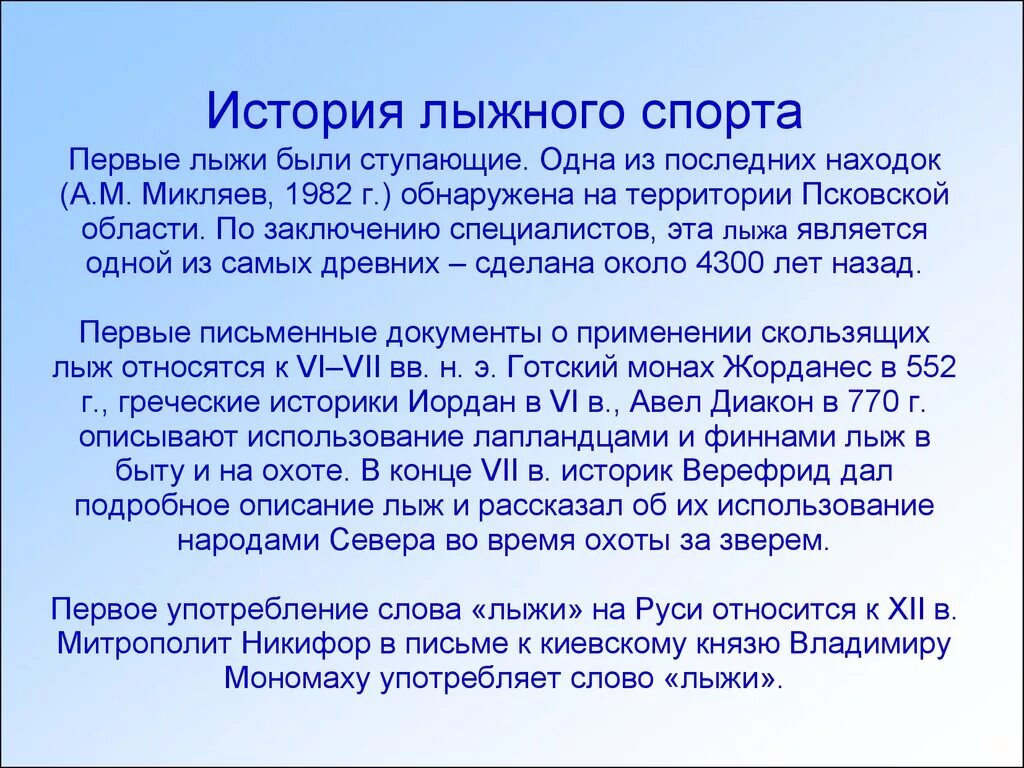 История лыжного спорта

Первые лыжи были ступающие. Одна из последних находок (А.М. Микляев, 1982 г.) обнаружена на территории Псковской области. По заключению специалистов, эта лыжа является одной из самых древних – сделана около 4300 лет назад.

Первые письменные документы о применении скользящих лыж относятся к VI–VII вв. н. э. Готский монах Жорданес в 552 г., греческие историки Иордан в VI в., Авел Диакон в 770 г. описывают использование лапландцами и финнами лыж в быту и на охоте. В конце VII в. историк Верефрид дал подробное описание лыж и рассказал об их использование народами Севера во время охоты за зверем.

Первое употребление слова «лыжи» на Руси относится к XII в. Митрополит Никифор в письме к киевскому князю Владимиру Мономаху употребляет слово «лыжи».